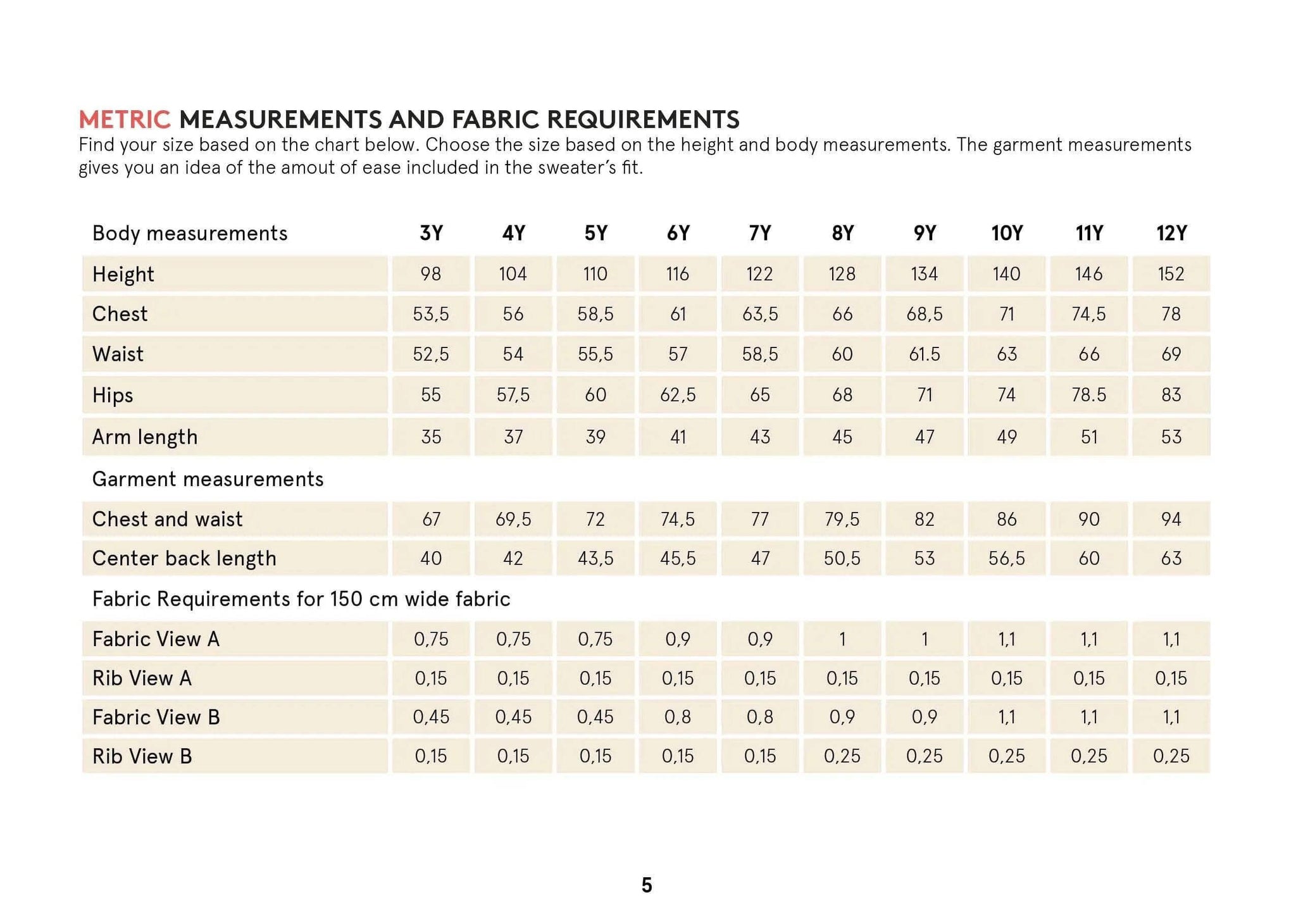 METRIC MEASUREMENTS AND FABRIC REQUIREMENTS
Find your size based on the chart below. Choose the size based on the height and body measurements. The garment measurements gives you an idea of the amout of ease included in the sweater's fit.

| Body measurements | 3Y | 4Y | 5Y | 6Y | 7Y | 8Y | 9Y | 10Y | 11Y | 12Y |
|---|---|---|---|---|---|---|---|---|---|---|
| Height | 98 | 104 | 110 | 116 | 122 | 128 | 134 | 140 | 146 | 152 |
| Chest | 53,5 | 56 | 58,5 | 61 | 63,5 | 66 | 68,5 | 71 | 74,5 | 78 |
| Waist | 52,5 | 54 | 55,5 | 57 | 58,5 | 60 | 61.5 | 63 | 66 | 69 |
| Hips | 55 | 57,5 | 60 | 62,5 | 65 | 68 | 71 | 74 | 78.5 | 83 |
| Arm length | 35 | 37 | 39 | 41 | 43 | 45 | 47 | 49 | 51 | 53 |
| Garment measurements | | | | | | | | | | |
| Chest and waist | 67 | 69,5 | 72 | 74,5 | 77 | 79,5 | 82 | 86 | 90 | 94 |
| Center back length | 40 | 42 | 43,5 | 45,5 | 47 | 50,5 | 53 | 56,5 | 60 | 63 |
| Fabric Requirements for 150 cm wide fabric | | | | | | | | | | |
| Fabric View A | 0,75 | 0,75 | 0,75 | 0,9 | 0,9 | 1 | 1 | 1,1 | 1,1 | 1,1 |
| Rib View A | 0,15 | 0,15 | 0,15 | 0,15 | 0,15 | 0,15 | 0,15 | 0,15 | 0,15 | 0,15 |
| Fabric View B | 0,45 | 0,45 | 0,45 | 0,8 | 0,8 | 0,9 | 0,9 | 1,1 | 1,1 | 1,1 |
| Rib View B | 0,15 | 0,15 | 0,15 | 0,15 | 0,15 | 0,25 | 0,25 | 0,25 | 0,25 | 0,25 |

5